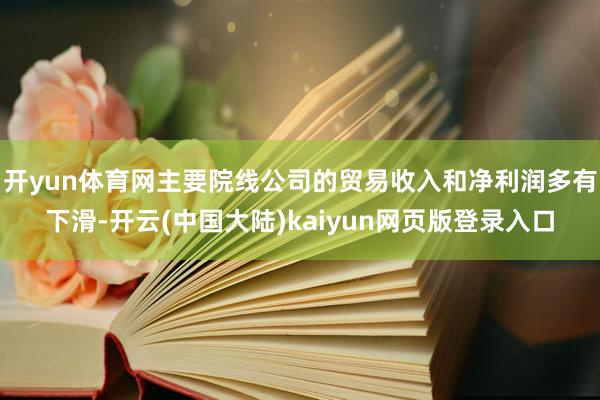 开yun体育网主要院线公司的贸易收入和净利润多有下滑-开云(中国大陆)kaiyun网页版登录入口